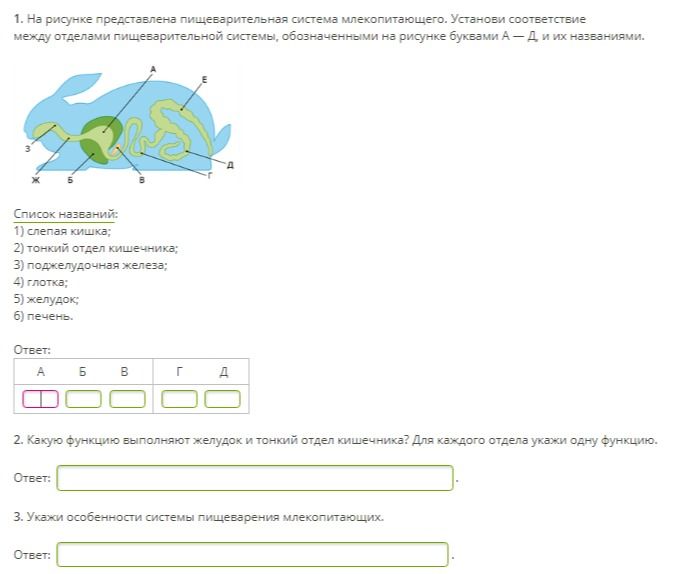 1. На рисунке представлена пищеварительная система млекопитающего. Установи соответствие между отделами пищеварительной системы, обозначенными на рисунке буквами А — Д, и их названиями.

А
Е
З
Д
Ж
Б
В
Г

Список названий:
1) слепая кишка;
2) тонкий отдел кишечника;
3) поджелудочная железа;
4) глотка;
5) желудок;
6) печень.

Ответ:

| А | Б | В | Г | Д |
|---|---|---|---|---|
| | | | | |

2. Какую функцию выполняют желудок и тонкий отдел кишечника? Для каждого отдела укажи одну функцию.

Ответ: .

3. Укажи особенности системы пищеварения млекопитающих.

Ответ: .